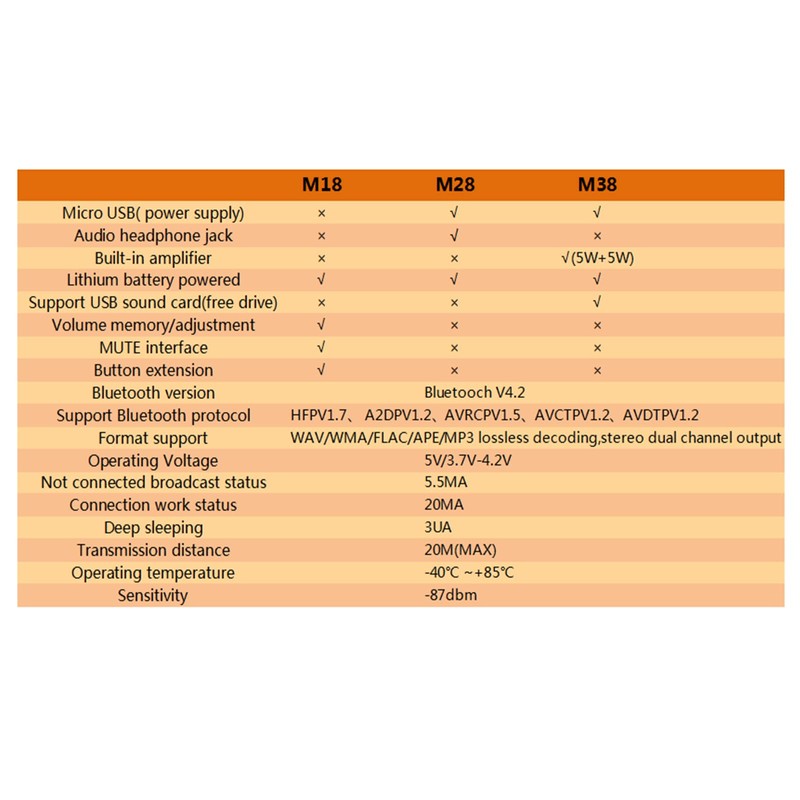 |  | M18 | M28 | M38 |
|---|---|---|---|
| Micro USB( power supply) | × | √ | √ |
| Audio headphone jack | × | √ | × |
| Built-in amplifier | × | × | √(5W+5W) |
| Lithium battery powered | √ | √ | √ |
| Support USB sound card(free drive) | × | × | √ |
| Volume memory/adjustment | √ | × | × |
| MUTE interface | √ | × | × |
| Button extension | √ | × | × |
| Bluetooth version | Bluetooch V4.2 | | |
| Support Bluetooth protocol | HFPV1.7、 A2DPV1.2、AVRCPV1.5、AVCTPV1.2、AVDTPV1.2 | | |
| Format support | WAV/WMA/FLAC/APE/MP3 lossless decoding,stereo dual channel output | | |
| Operating Voltage | 5V/3.7V-4.2V | | |
| Not connected broadcast status | 5.5MA | | |
| Connection work status | 20MA | | |
| Deep sleeping | 3UA | | |
| Transmission distance | 20M(MAX) | | |
| Operating temperature | -40℃ ~+85℃ | | |
| Sensitivity | -87dbm | | |